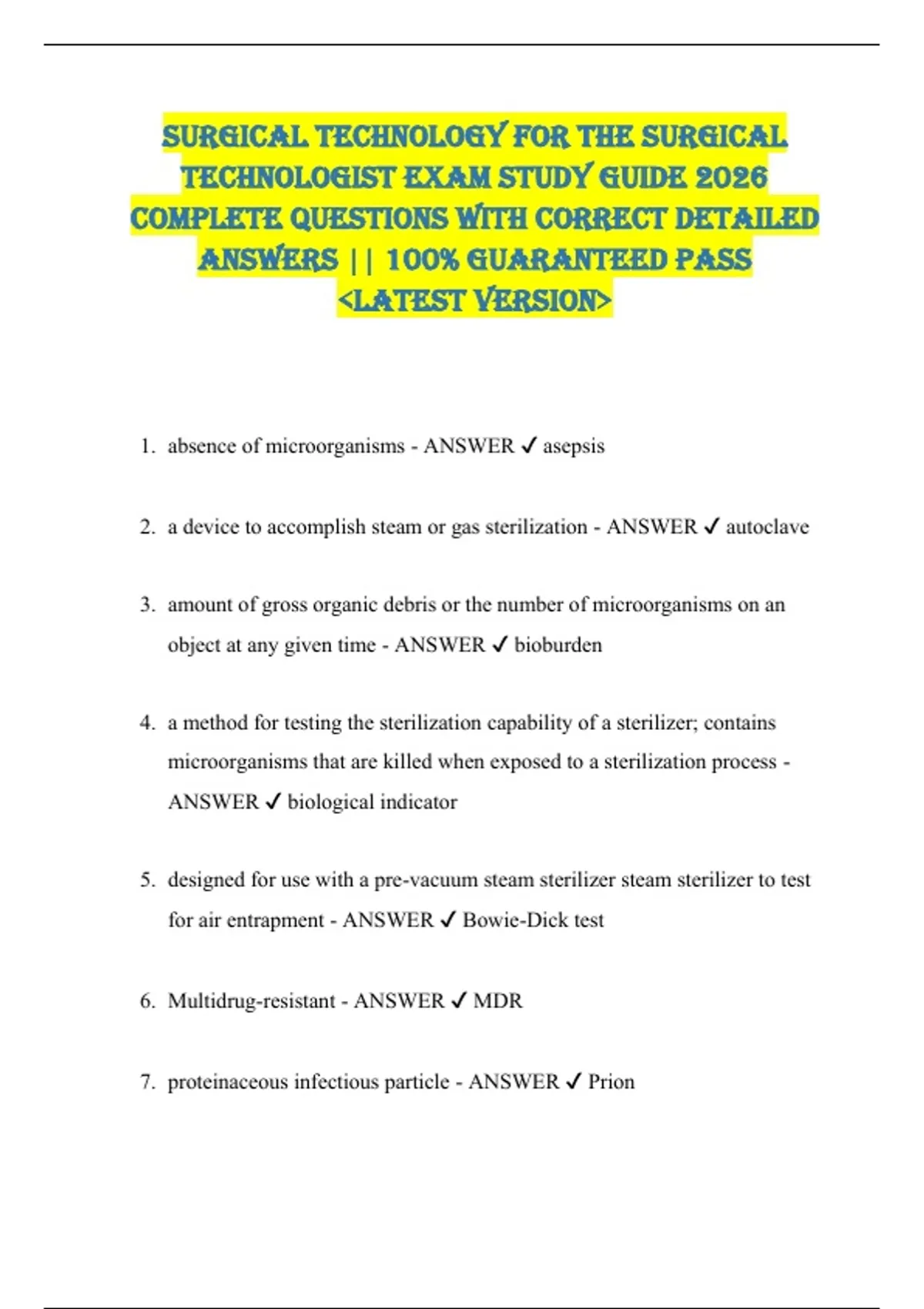 SURGICAL TECHNOLOGY FOR THE SURGICAL TECHNOLOGIST EXAM STUDY GUIDE 2026 COMPLETE QUESTIONS WITH CORRECT DETAILED ANSWERS || 100% GUARANTEED PASS <LATEST VERSION>

1. absence of microorganisms - ANSWER ✓ asepsis

2. a device to accomplish steam or gas sterilization - ANSWER ✓ autoclave

3. amount of gross organic debris or the number of microorganisms on an object at any given time - ANSWER ✓ bioburden

4. a method for testing the sterilization capability of a sterilizer; contains microorganisms that are killed when exposed to a sterilization process - ANSWER ✓ biological indicator

5. designed for use with a pre-vacuum steam sterilizer steam sterilizer to test for air entrapment - ANSWER ✓ Bowie-Dick test

6. Multidrug-resistant - ANSWER ✓ MDR

7. proteinaceous infectious particle - ANSWER ✓ Prion